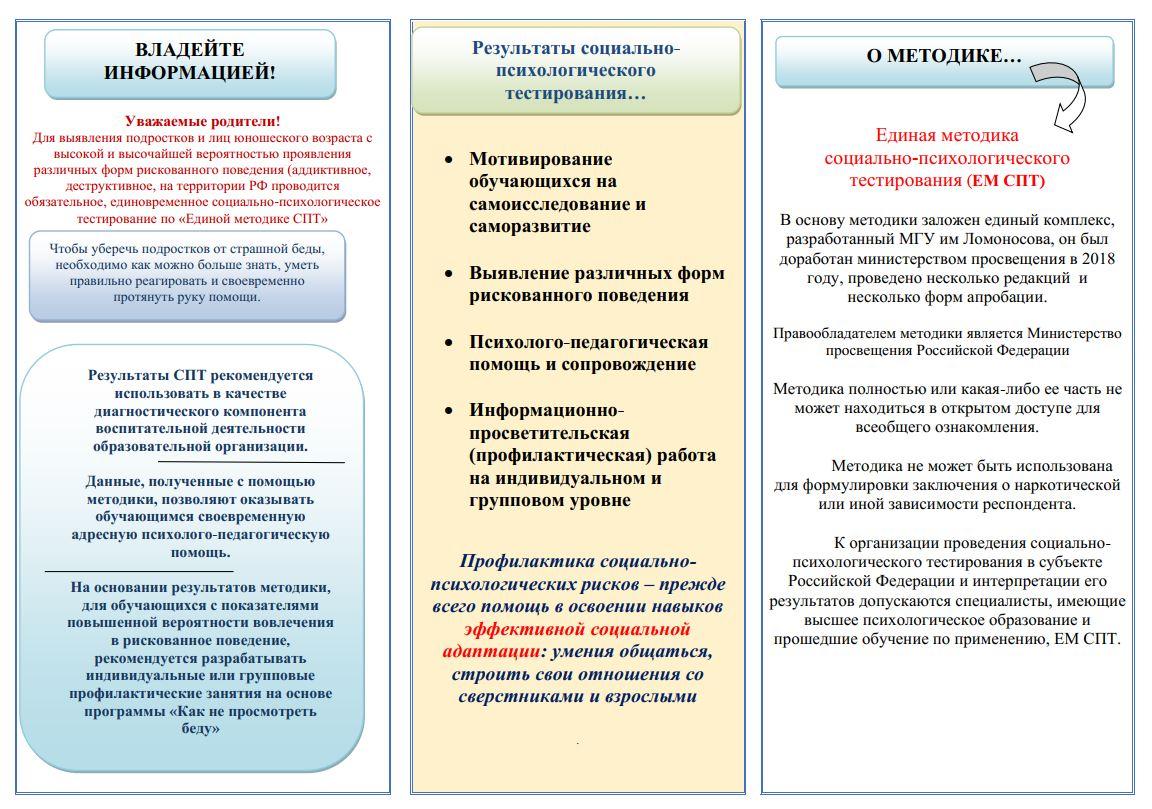 ВЛАДЕЙТЕ ИНФОРМАЦИЕЙ!

Уважаемые родители!
Для выявления подростков и лиц юношеского возраста с высокой и высочайшей вероятностью проявления различных форм рискованного поведения (аддиктивное, деструктивное, на территории РФ проводится обязательное, единовременное социально-психологическое тестирование по «Единой методике СПТ»

Чтобы уберечь подростков от страшной беды, необходимо как можно больше знать, уметь правильно реагировать и своевременно протянуть руку помощи.

Результаты СПТ рекомендуется использовать в качестве диагностического компонента воспитательной деятельности образовательной организации.

Данные, полученные с помощью методики, позволяют оказывать обучающимся своевременную адресную психолого-педагогическую помощь.

На основании результатов методики, для обучающихся с показателями повышенной вероятности вовлечения в рискованное поведение, рекомендуется разрабатывать индивидуальные или групповые профилактические занятия на основе программы «Как не просмотреть беду»

Результаты социально-психологического тестирования…

• Мотивирование обучающихся на самоисследование и саморазвитие

• Выявление различных форм рискованного поведения

• Психолого-педагогическая помощь и сопровождение

• Информационно-просветительская (профилактическая) работа на индивидуальном и групповом уровне

Профилактика социально-психологических рисков – прежде всего помощь в освоении навыков эффективной социальной адаптации: умения общаться, строить свои отношения со сверстниками и взрослыми

О МЕТОДИКЕ…

Единая методика социально-психологического тестирования (ЕМ СПТ)

В основу методики заложен единый комплекс, разработанный МГУ им Ломоносова, он был доработан министерством просвещения в 2018 году, проведено несколько редакций и несколько форм апробации.

Правообладателем методики является Министерство просвещения Российской Федерации

Методика полностью или какая-либо ее часть не может находиться в открытом доступе для всеобщего ознакомления.

Методика не может быть использована для формулировки заключения о наркотической или иной зависимости респондента.

К организации проведения социально-психологического тестирования в субъекте Российской Федерации и интерпретации его результатов допускаются специалисты, имеющие высшее психологическое образование и прошедшие обучение по применению, ЕМ СПТ.